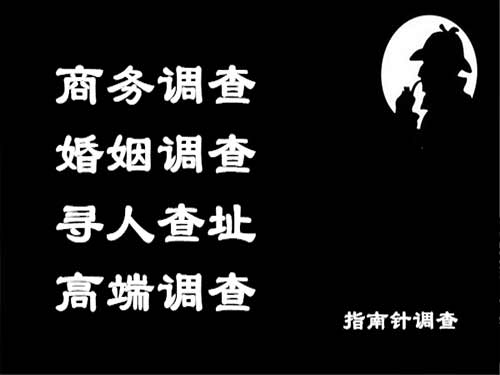 商务调查
婚姻调查
寻人查址
高端调查

指南针调查